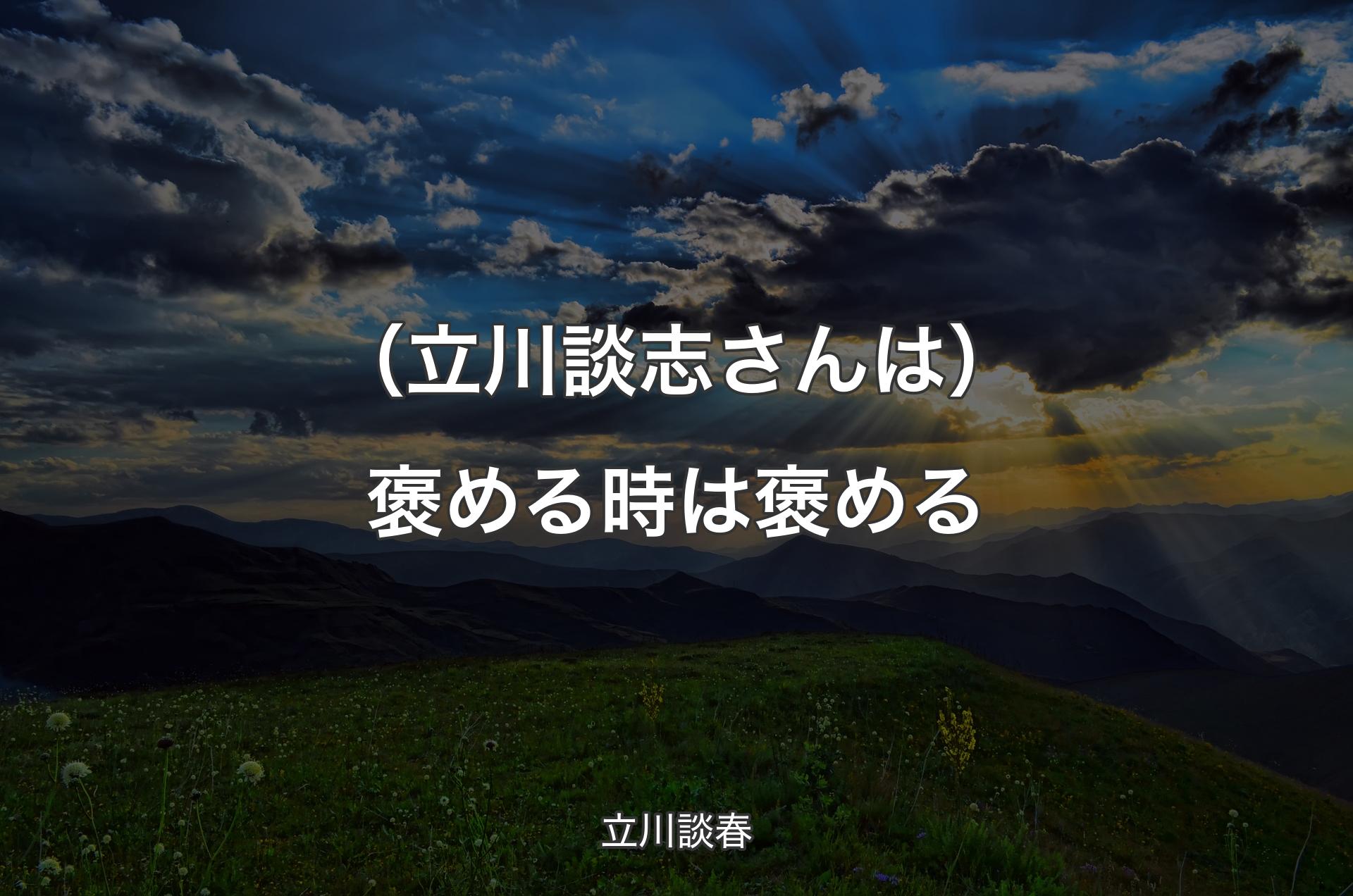 （立川談志さんは）褒める時は褒める

立川談春